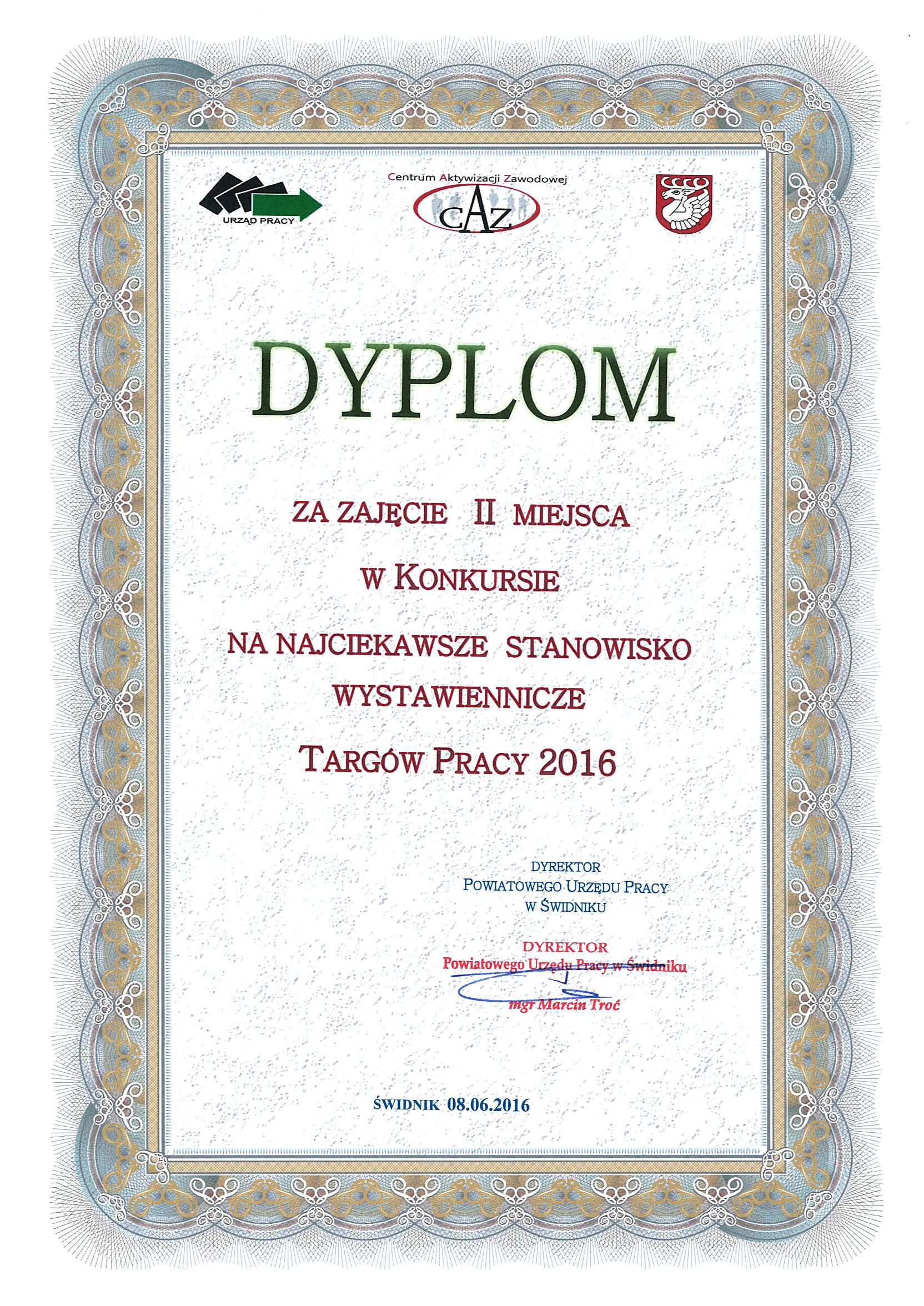 URZĄD PRACY

Centrum Aktywizacji Zawodowej
CAZ

DYPLOM

ZA ZAJĘCIE II MIEJSCA
W KONKURSIE
NA NAJCIEKAWSZE STANOWISKO WYSTAWIENNICZE
TARGÓW PRACY 2016

DYREKTOR
POWIATOWEGO URZĘDU PRACY
W ŚWIDNIKU

DYREKTOR
Powiatowego Urzędu Pracy w Świdniku
mgr Marcin Troć

ŚWIDNIK 08.06.2016